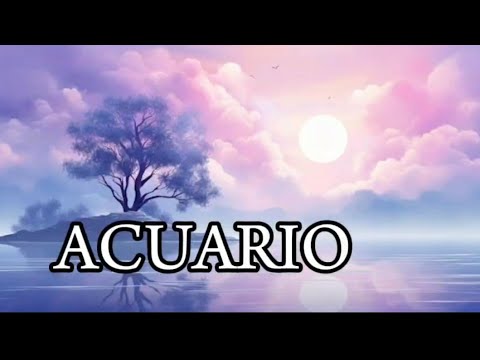 ACUARIO